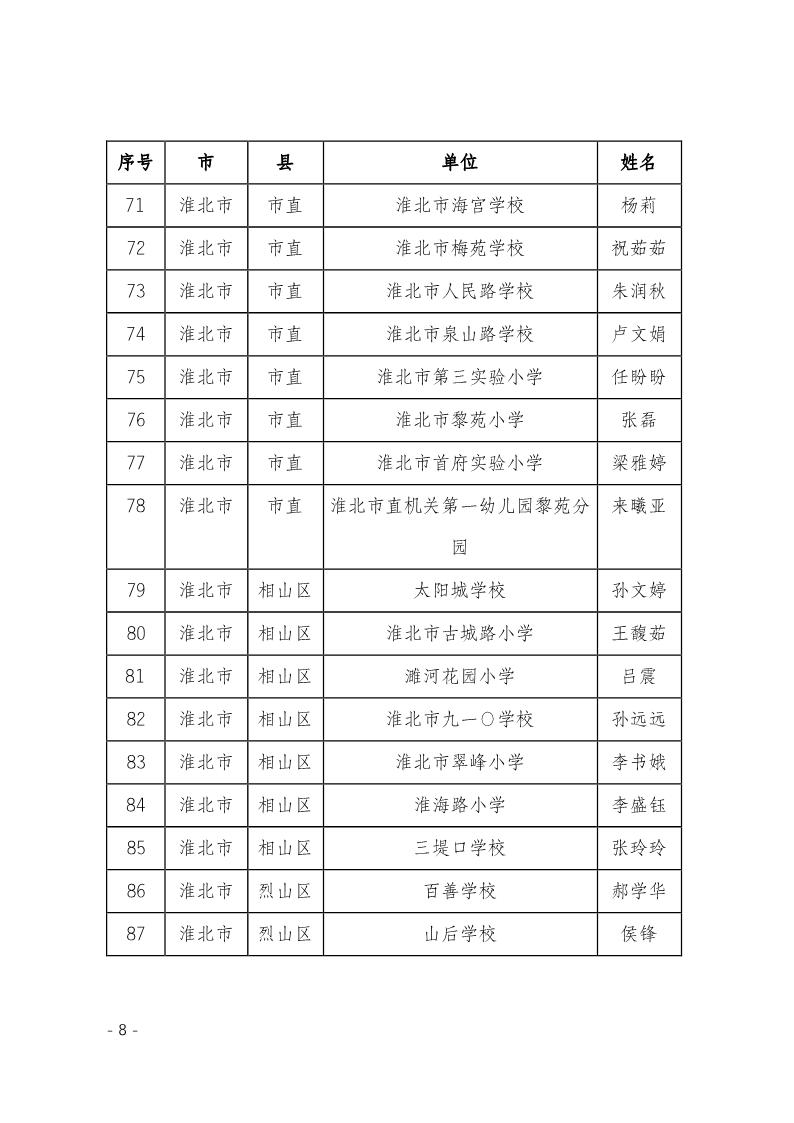 | 序号 | 市 | 县 | 单位 | 姓名 |
|---|---|---|---|---|
| 71 | 淮北市 | 市直 | 淮北市海宫学校 | 杨莉 |
| 72 | 淮北市 | 市直 | 淮北市梅苑学校 | 祝茹茹 |
| 73 | 淮北市 | 市直 | 淮北市人民路学校 | 朱润秋 |
| 74 | 淮北市 | 市直 | 淮北市泉山路学校 | 卢文娟 |
| 75 | 淮北市 | 市直 | 淮北市第三实验小学 | 任盼盼 |
| 76 | 淮北市 | 市直 | 淮北市黎苑小学 | 张磊 |
| 77 | 淮北市 | 市直 | 淮北市首府实验小学 | 梁雅婷 |
| 78 | 淮北市 | 市直 | 淮北市直机关第一幼儿园黎苑分园 | 来曦亚 |
| 79 | 淮北市 | 相山区 | 太阳城学校 | 孙文婷 |
| 80 | 淮北市 | 相山区 | 淮北市古城路小学 | 王馥茹 |
| 81 | 淮北市 | 相山区 | 濉河花园小学 | 吕震 |
| 82 | 淮北市 | 相山区 | 淮北市九一〇学校 | 孙远远 |
| 83 | 淮北市 | 相山区 | 淮北市翠峰小学 | 李书娥 |
| 84 | 淮北市 | 相山区 | 淮海路小学 | 李盛钰 |
| 85 | 淮北市 | 相山区 | 三堤口学校 | 张玲玲 |
| 86 | 淮北市 | 烈山区 | 百善学校 | 郝学华 |
| 87 | 淮北市 | 烈山区 | 山后学校 | 侯锋 |

- 8 -